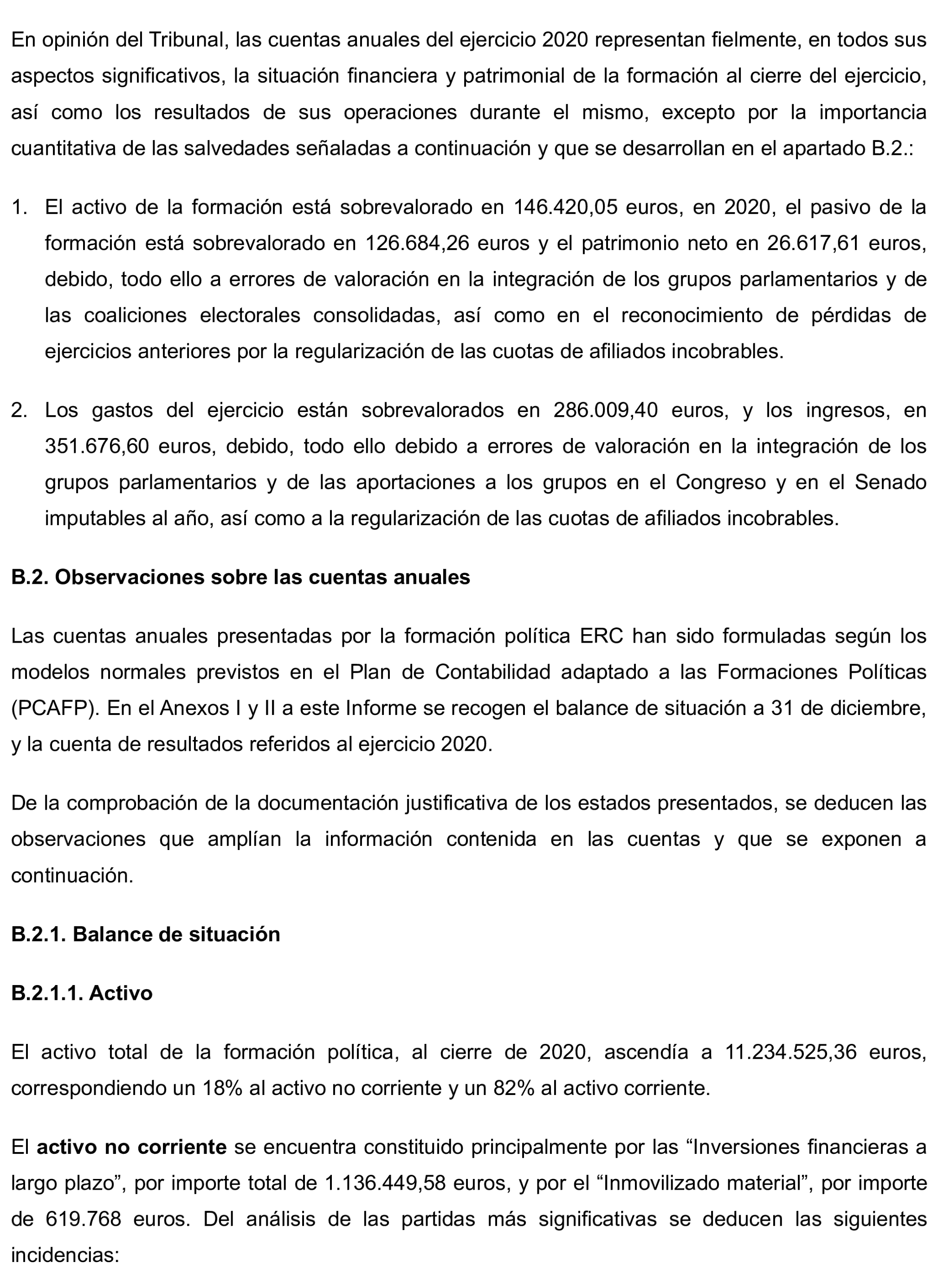 En opinión del Tribunal, las cuentas anuales del ejercicio 2020 representan fielmente, en todos sus aspectos significativos, la situación financiera y patrimonial de la formación al cierre del ejercicio, así como los resultados de sus operaciones durante el mismo, excepto por la importancia cuantitativa de las salvedades señaladas a continuación y que se desarrollan en el apartado B.2.:

1. El activo de la formación está sobrevalorado en 146.420,05 euros, en 2020, el pasivo de la formación está sobrevalorado en 126.684,26 euros y el patrimonio neto en 26.617,61 euros, debido, todo ello a errores de valoración en la integración de los grupos parlamentarios y de las coaliciones electorales consolidadas, así como en el reconocimiento de pérdidas de ejercicios anteriores por la regularización de las cuotas de afiliados incobrables.

2. Los gastos del ejercicio están sobrevalorados en 286.009,40 euros, y los ingresos, en 351.676,60 euros, debido, todo ello debido a errores de valoración en la integración de los grupos parlamentarios y de las aportaciones a los grupos en el Congreso y en el Senado imputables al año, así como a la regularización de las cuotas de afiliados incobrables.

B.2. Observaciones sobre las cuentas anuales

Las cuentas anuales presentadas por la formación política ERC han sido formuladas según los modelos normales previstos en el Plan de Contabilidad adaptado a las Formaciones Políticas (PCAFP). En el Anexos I y II a este Informe se recogen el balance de situación a 31 de diciembre, y la cuenta de resultados referidos al ejercicio 2020.

De la comprobación de la documentación justificativa de los estados presentados, se deducen las observaciones que amplían la información contenida en las cuentas y que se exponen a continuación.

B.2.1. Balance de situación

B.2.1.1. Activo

El activo total de la formación política, al cierre de 2020, ascendía a 11.234.525,36 euros, correspondiendo un 18% al activo no corriente y un 82% al activo corriente.

El activo no corriente se encuentra constituido principalmente por las “Inversiones financieras a largo plazo”, por importe total de 1.136.449,58 euros, y por el “Inmovilizado material”, por importe de 619.768 euros. Del análisis de las partidas más significativas se deducen las siguientes incidencias: